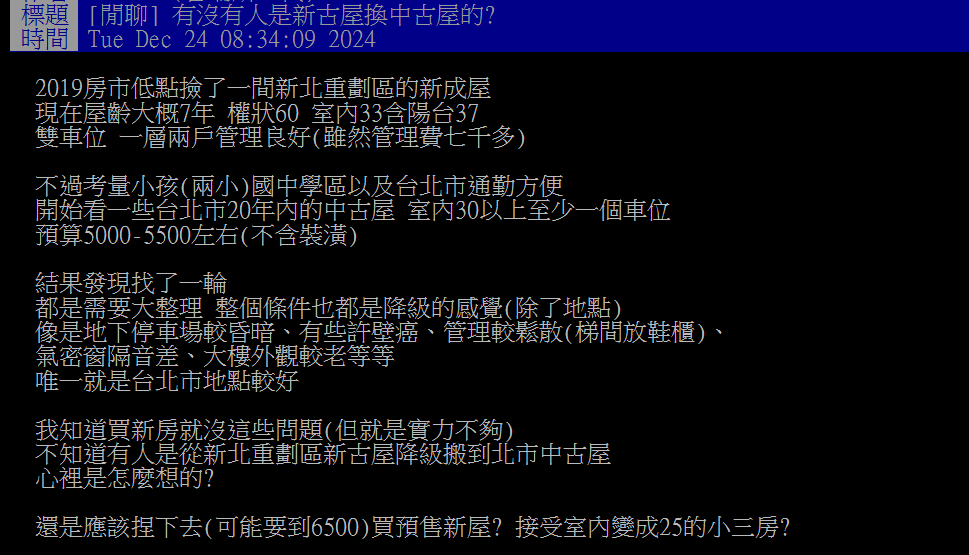 標題 [閒聊] 有沒有人是新古屋換中古屋的?
時間 Tue Dec 24 08:34:09 2024

2019房市低點撿了一間新北重劃區的新成屋
現在屋齡大概7年 權狀60 室內33含陽台37
雙車位 一層兩戶管理良好(雖然管理費七千多)

不過考量小孩(兩小)國中學區以及台北市通勤方便
開始看一些台北市20年內的中古屋 室內30以上至少一個車位
預算5000-5500左右(不含裝潢)

結果發現找了一輪
都是需要大整理 整個條件也都是降級的感覺(除了地點)
像是地下停車場較昏暗、有些許壁癌、管理較鬆散(梯間放鞋櫃)、
氣密窗隔音差、大樓外觀較老等等
唯一就是台北市地點較好

我知道買新房就沒這些問題(但就是實力不夠)
不知道有人是從新北重劃區新古屋降級搬到北市中古屋
心裡是怎麼想的?

還是應該捏下去(可能要到6500)買預售新屋? 接受室內變成25的小三房?